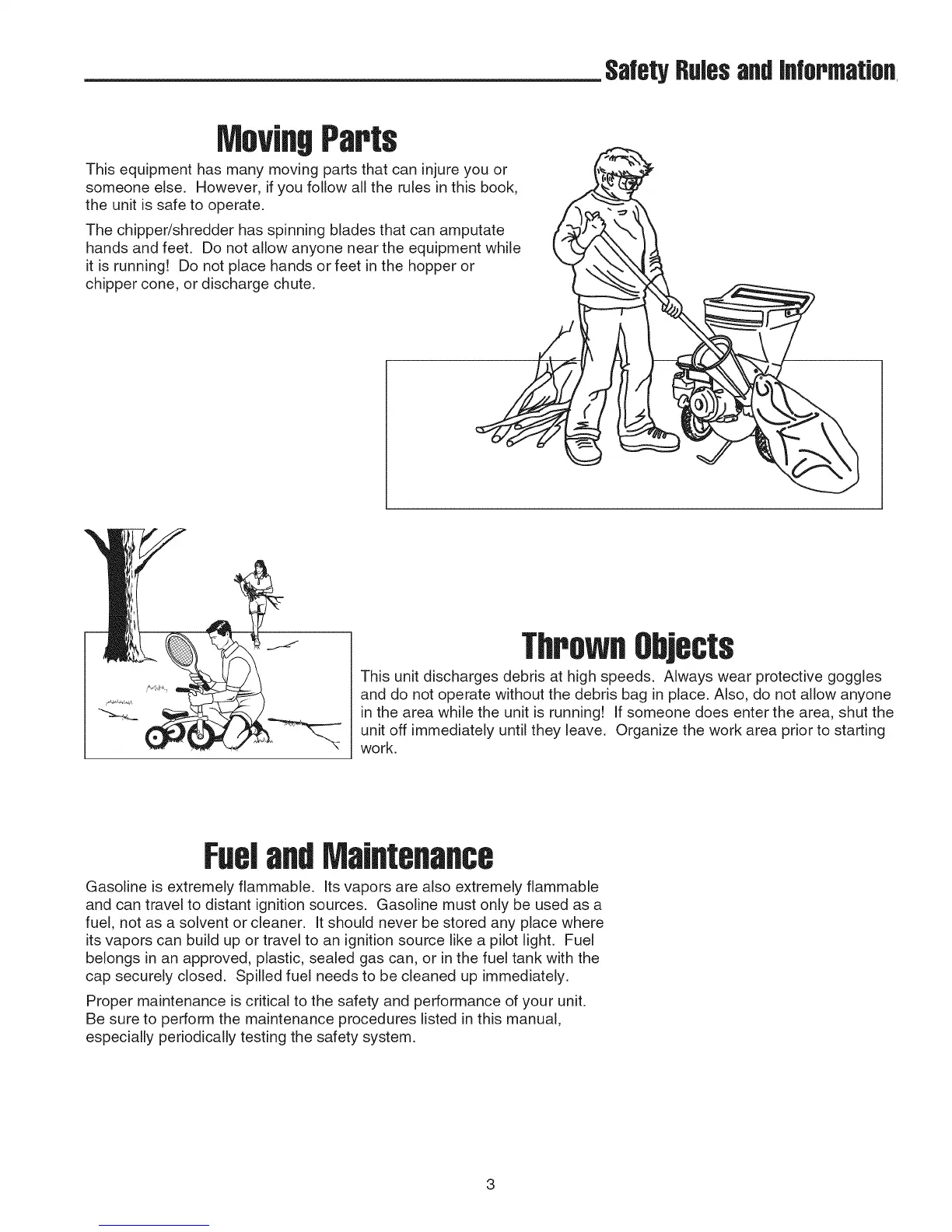 Safety Rules and Information

Moving Parts

This equipment has many moving parts that can injure you or someone else. However, if you follow all the rules in this book, the unit is safe to operate.

The chipper/shredder has spinning blades that can amputate hands and feet. Do not allow anyone near the equipment while it is running! Do not place hands or feet in the hopper or chipper cone, or discharge chute.

Thrown Objects

This unit discharges debris at high speeds. Always wear protective goggles and do not operate without the debris bag in place. Also, do not allow anyone in the area while the unit is running! If someone does enter the area, shut the unit off immediately until they leave. Organize the work area prior to starting work.

Fuel and Maintenance

Gasoline is extremely flammable. Its vapors are also extremely flammable and can travel to distant ignition sources. Gasoline must only be used as a fuel, not as a solvent or cleaner. It should never be stored any place where its vapors can build up or travel to an ignition source like a pilot light. Fuel belongs in an approved, plastic, sealed gas can, or in the fuel tank with the cap securely closed. Spilled fuel needs to be cleaned up immediately.

Proper maintenance is critical to the safety and performance of your unit. Be sure to perform the maintenance procedures listed in this manual, especially periodically testing the safety system.

3